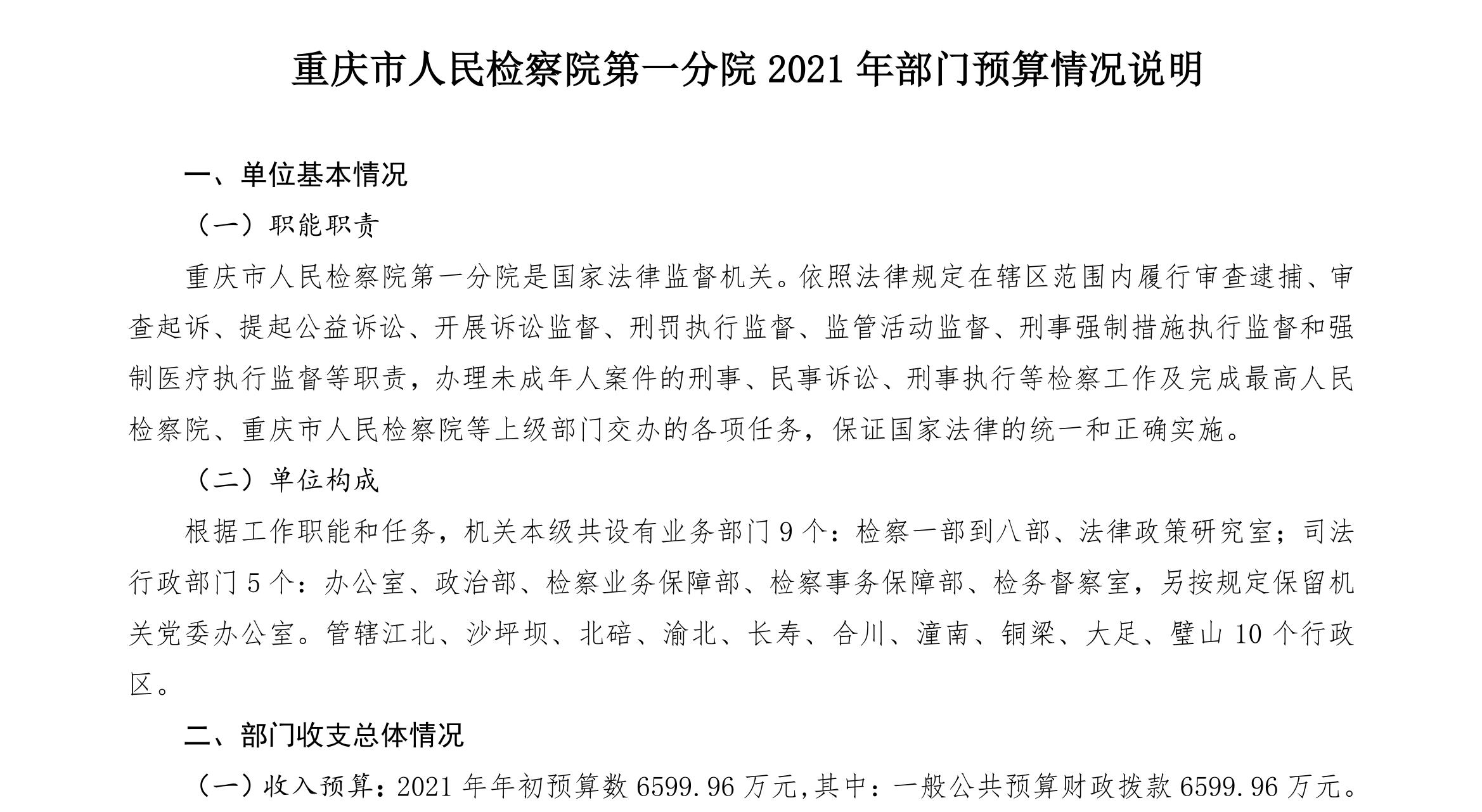 重庆市人民检察院第一分院 2021 年部门预算情况说明

一、单位基本情况

（一）职能职责

重庆市人民检察院第一分院是国家法律监督机关。依照法律规定在辖区范围内履行审查逮捕、审查起诉、提起公益诉讼、开展诉讼监督、刑罚执行监督、监管活动监督、刑事强制措施执行监督和强制医疗执行监督等职责，办理未成年人案件的刑事、民事诉讼、刑事执行等检察工作及完成最高人民检察院、重庆市人民检察院等上级部门交办的各项任务，保证国家法律的统一和正确实施。

（二）单位构成

根据工作职能和任务，机关本级共设有业务部门 9 个：检察一部到八部、法律政策研究室；司法行政部门 5 个：办公室、政治部、检察业务保障部、检察事务保障部、检务督察室，另按规定保留机关党委办公室。管辖江北、沙坪坝、北碚、渝北、长寿、合川、潼南、铜梁、大足、璧山 10 个行政区。

二、部门收支总体情况

（一）收入预算：2021 年年初预算数 6599.96 万元,其中：一般公共预算财政拨款 6599.96 万元。